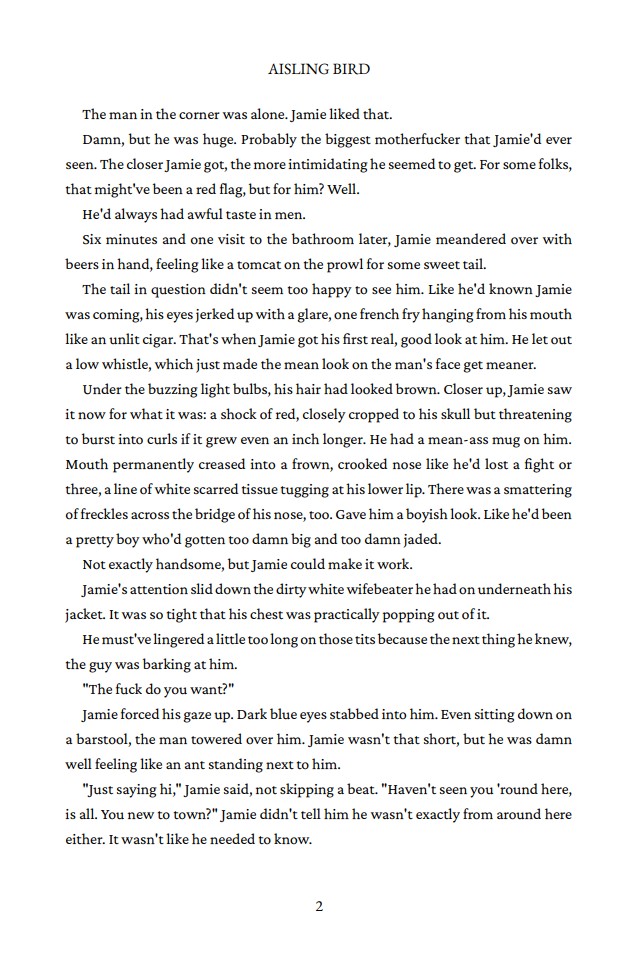 AISLING BIRD

The man in the corner was alone. Jamie liked that.

Damn, but he was huge. Probably the biggest motherfucker that Jamie'd ever seen. The closer Jamie got, the more intimidating he seemed to get. For some folks, that might've been a red flag, but for him? Well.

He'd always had awful taste in men.

Six minutes and one visit to the bathroom later, Jamie meandered over with beers in hand, feeling like a tomcat on the prowl for some sweet tail.

The tail in question didn't seem too happy to see him. Like he'd known Jamie was coming, his eyes jerked up with a glare, one french fry hanging from his mouth like an unlit cigar. That's when Jamie got his first real, good look at him. He let out a low whistle, which just made the mean look on the man's face get meaner.

Under the buzzing light bulbs, his hair had looked brown. Closer up, Jamie saw it now for what it was: a shock of red, closely cropped to his skull but threatening to burst into curls if it grew even an inch longer. He had a mean-ass mug on him. Mouth permanently creased into a frown, crooked nose like he'd lost a fight or three, a line of white scarred tissue tugging at his lower lip. There was a smattering of freckles across the bridge of his nose, too. Gave him a boyish look. Like he'd been a pretty boy who'd gotten too damn big and too damn jaded.

Not exactly handsome, but Jamie could make it work.

Jamie's attention slid down the dirty white wifebeater he had on underneath his jacket. It was so tight that his chest was practically popping out of it.

He must've lingered a little too long on those tits because the next thing he knew, the guy was barking at him.

"The fuck do you want?"

Jamie forced his gaze up. Dark blue eyes stabbed into him. Even sitting down on a barstool, the man towered over him. Jamie wasn't that short, but he was damn well feeling like an ant standing next to him.

"Just saying hi," Jamie said, not skipping a beat. "Haven't seen you 'round here, is all. You new to town?" Jamie didn't tell him he wasn't exactly from around here either. It wasn't like he needed to know.

2